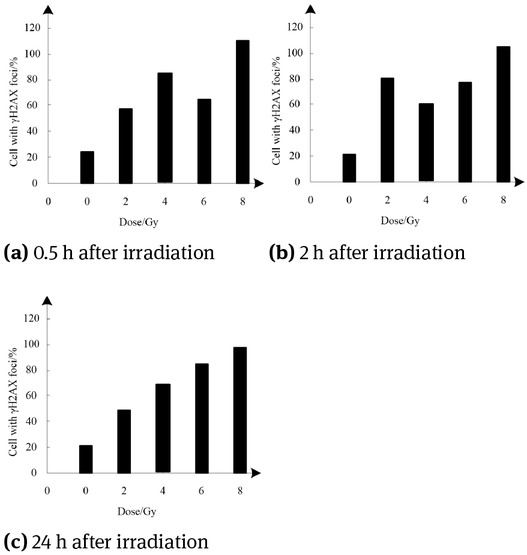 Cell with γH2AX foci/%

120
100
80
60
40
20
0

0 0 2 4 6 8

Dose/Gy

**(a)** 0.5 h after irradiation

Cell with γH2AX foci/%

120
100
80
60
40
20
0

0 0 2 4 6 8

Dose/Gy

**(b)** 2 h after irradiation

Cell with γH2AX foci/%

120
100
80
60
40
20
0

0 0 2 4 6 8

Dose/Gy

**(c)** 24 h after irradiation